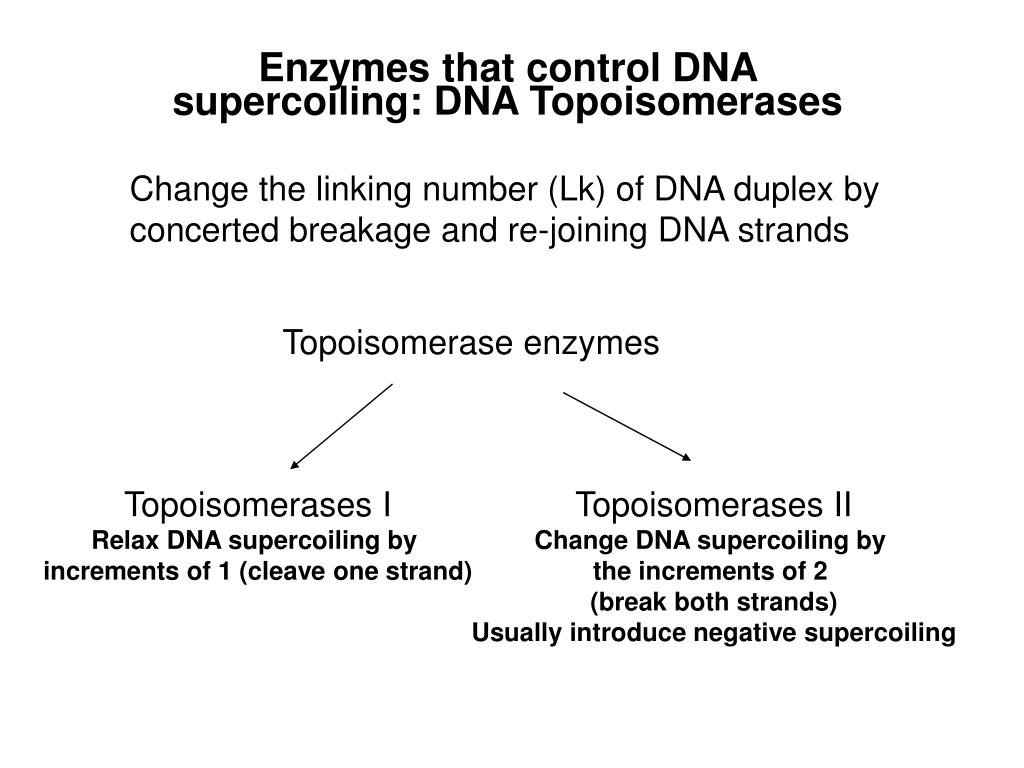 Enzymes that control DNA supercoiling: DNA Topoisomerases

Change the linking number (Lk) of DNA duplex by concerted breakage and re-joining DNA strands

Topoisomerase enzymes

Topoisomerases I
Relax DNA supercoiling by increments of 1 (cleave one strand)

Topoisomerases II
Change DNA supercoiling by the increments of 2 (break both strands)
Usually introduce negative supercoiling